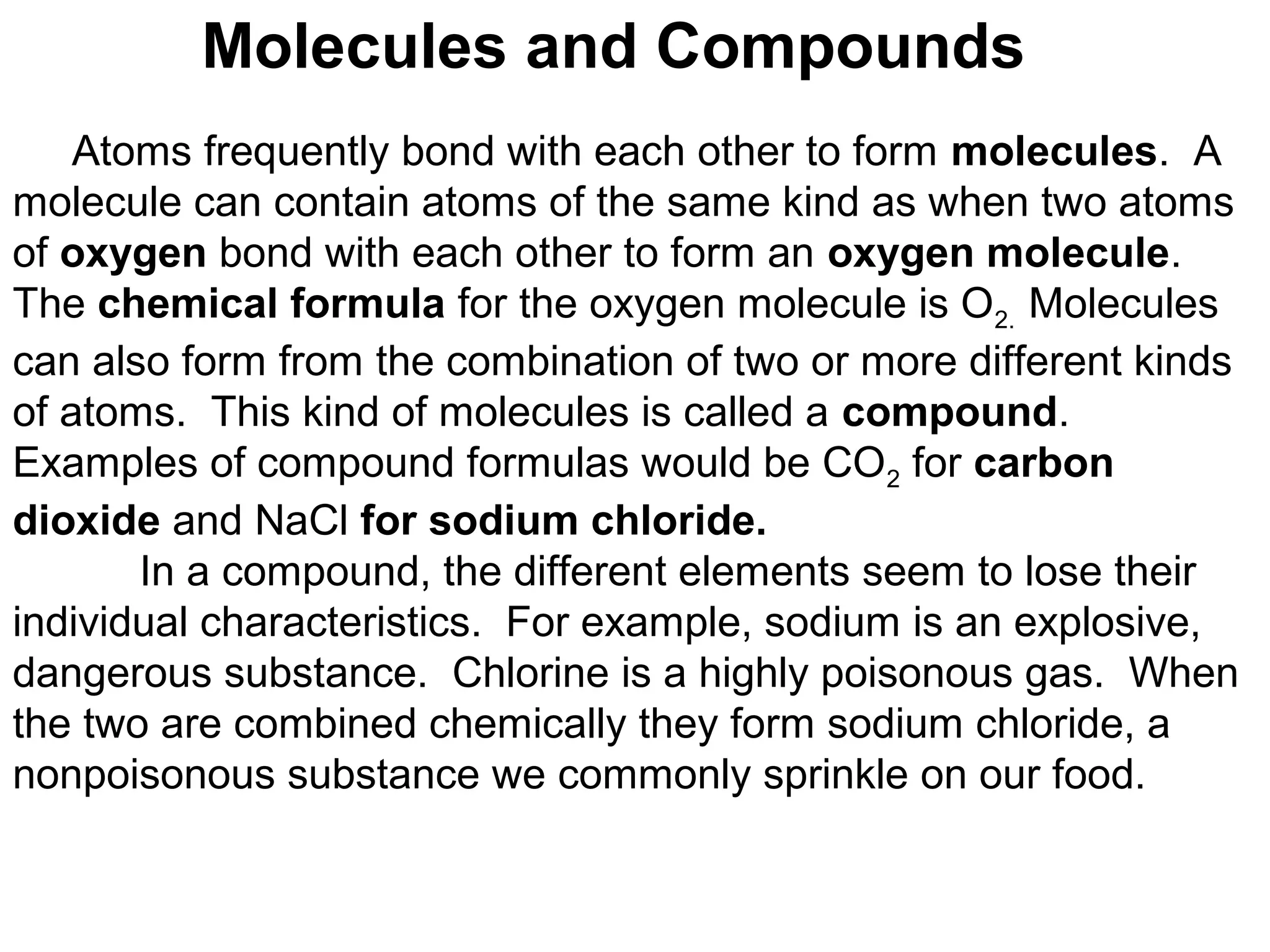 Molecules and Compounds

Atoms frequently bond with each other to form molecules. A molecule can contain atoms of the same kind as when two atoms of oxygen bond with each other to form an oxygen molecule. The chemical formula for the oxygen molecule is $O_{2.}$ Molecules can also form from the combination of two or more different kinds of atoms. This kind of molecules is called a compound. Examples of compound formulas would be $CO_2$ for carbon dioxide and NaCl for sodium chloride.

In a compound, the different elements seem to lose their individual characteristics. For example, sodium is an explosive, dangerous substance. Chlorine is a highly poisonous gas. When the two are combined chemically they form sodium chloride, a nonpoisonous substance we commonly sprinkle on our food.